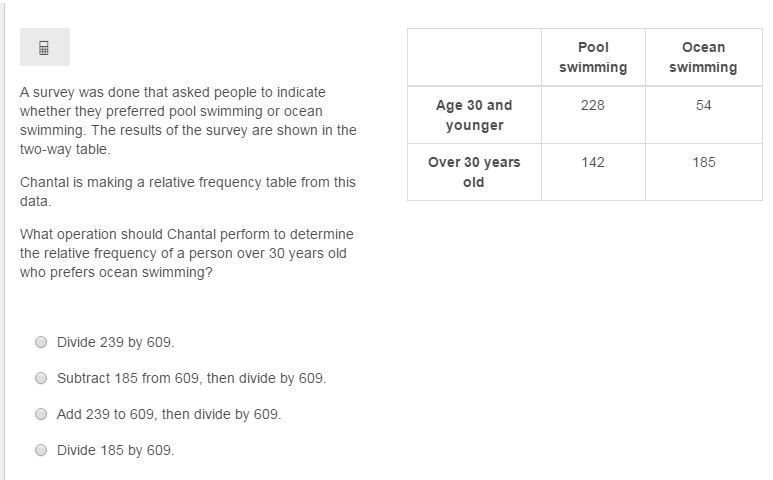 A survey was done that asked people to indicate whether they preferred pool swimming or ocean swimming. The results of the survey are shown in the two-way table.

Chantal is making a relative frequency table from this data.

What operation should Chantal perform to determine the relative frequency of a person over 30 years old who prefers ocean swimming?

| | Pool swimming | Ocean swimming |
|---|---|---|
| Age 30 and younger | 228 | 54 |
| Over 30 years old | 142 | 185 |

Divide 239 by 609.

Subtract 185 from 609, then divide by 609.

Add 239 to 609, then divide by 609.

Divide 185 by 609.